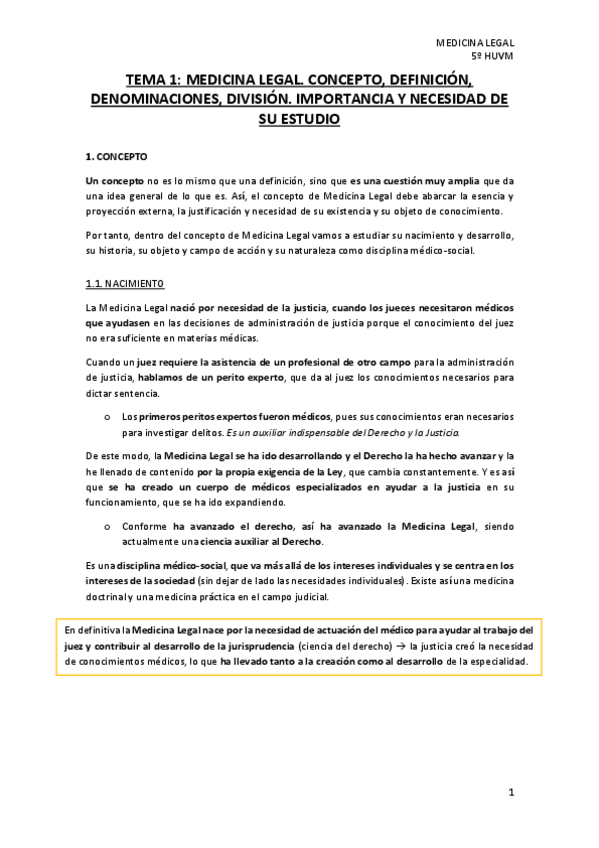 MEDICINA LEGAL
5º HUVM

TEMA 1: MEDICINA LEGAL. CONCEPTO, DEFINICIÓN, DENOMINACIONES, DIVISIÓN. IMPORTANCIA Y NECESIDAD DE SU ESTUDIO

1. CONCEPTO

Un concepto no es lo mismo que una definición, sino que es una cuestión muy amplia que da una idea general de lo que es. Así, el concepto de Medicina Legal debe abarcar la esencia y proyección externa, la justificación y necesidad de su existencia y su objeto de conocimiento.

Por tanto, dentro del concepto de Medicina Legal vamos a estudiar su nacimiento y desarrollo, su historia, su objeto y campo de acción y su naturaleza como disciplina médico-social.

1.1. NACIMIENTO

La Medicina Legal nació por necesidad de la justicia, cuando los jueces necesitaron médicos que ayudasen en las decisiones de administración de justicia porque el conocimiento del juez no era suficiente en materias médicas.

Cuando un juez requiere la asistencia de un profesional de otro campo para la administración de justicia, hablamos de un perito experto, que da al juez los conocimientos necesarios para dictar sentencia.

o Los primeros peritos expertos fueron médicos, pues sus conocimientos eran necesarios para investigar delitos. Es un auxiliar indispensable del Derecho y la Justicia.

De este modo, la Medicina Legal se ha ido desarrollando y el Derecho la ha hecho avanzar y la he llenado de contenido por la propia exigencia de la Ley, que cambia constantemente. Y es así que se ha creado un cuerpo de médicos especializados en ayudar a la justicia en su funcionamiento, que se ha ido expandiendo.

o Conforme ha avanzado el derecho, así ha avanzado la Medicina Legal, siendo actualmente una ciencia auxiliar al Derecho.

Es una disciplina médico-social, que va más allá de los intereses individuales y se centra en los intereses de la sociedad (sin dejar de lado las necesidades individuales). Existe así una medicina doctrinal y una medicina práctica en el campo judicial.

En definitiva la Medicina Legal nace por la necesidad de actuación del médico para ayudar al trabajo del juez y contribuir al desarrollo de la jurisprudencia (ciencia del derecho) → la justicia creó la necesidad de conocimientos médicos, lo que ha llevado tanto a la creación como al desarrollo de la especialidad.

1